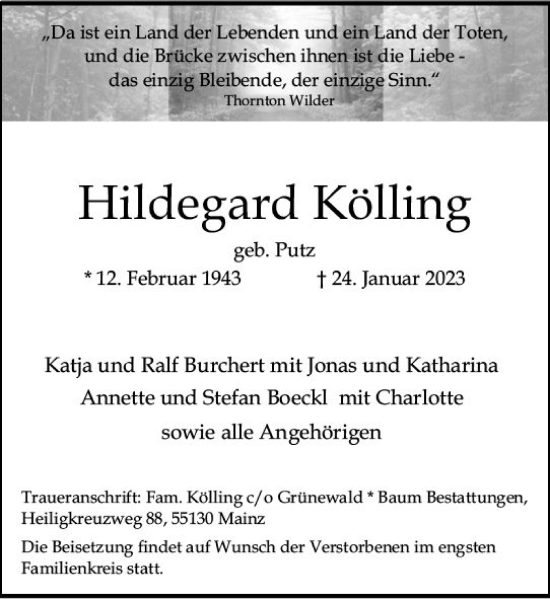 „Da ist ein Land der Lebenden und ein Land der Toten, und die Brücke zwischen ihnen ist die Liebe - das einzig Bleibende, der einzige Sinn.“
Thornton Wilder

Hildegard Kölling
geb. Putz
* 12. Februar 1943 † 24. Januar 2023

Katja und Ralf Burchert mit Jonas und Katharina
Annette und Stefan Boeckl mit Charlotte
sowie alle Angehörigen

Traueranschrift: Fam. Kölling c/o Grünewald * Baum Bestattungen, Heiligkreuzweg 88, 55130 Mainz

Die Beisetzung findet auf Wunsch der Verstorbenen im engsten Familienkreis statt.